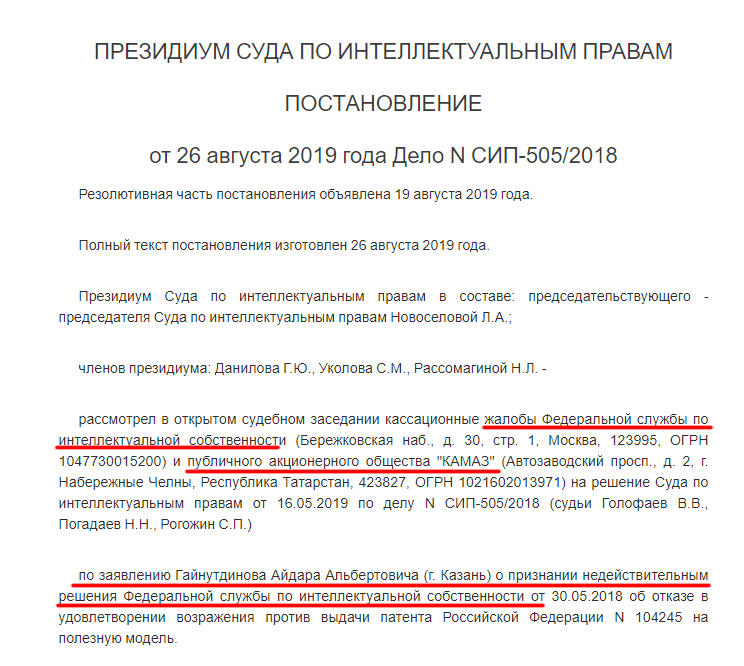 ПРЕЗИДИУМ СУДА ПО ИНТЕЛЛЕКТУАЛЬНЫМ ПРАВАМ

ПОСТАНОВЛЕНИЕ

от 26 августа 2019 года Дело N СИП-505/2018

Резолютивная часть постановления объявлена 19 августа 2019 года.

Полный текст постановления изготовлен 26 августа 2019 года.

Президиум Суда по интеллектуальным правам в составе: председательствующего - председателя Суда по интеллектуальным правам Новоселовой Л.А.;

членов президиума: Данилова Г.Ю., Уколова С.М., Рассомагиной Н.Л. -

рассмотрел в открытом судебном заседании кассационные жалобы Федеральной службы по интеллектуальной собственности (Бережковская наб., д. 30, стр. 1, Москва, 123995, ОГРН 1047730015200) и публичного акционерного общества "КАМАЗ" (Автозаводский просп., д. 2, г. Набережные Челны, Республика Татарстан, 423827, ОГРН 1021602013971) на решение Суда по интеллектуальным правам от 16.05.2019 по делу N СИП-505/2018 (судьи Голофаев В.В., Погадаев Н.Н., Рогожин С.П.)

по заявлению Гайнутдинова Айдара Альбертовича (г. Казань) о признании недействительным решения Федеральной службы по интеллектуальной собственности от 30.05.2018 об отказе в удовлетворении возражения против выдачи патента Российской Федерации N 104245 на полезную модель.